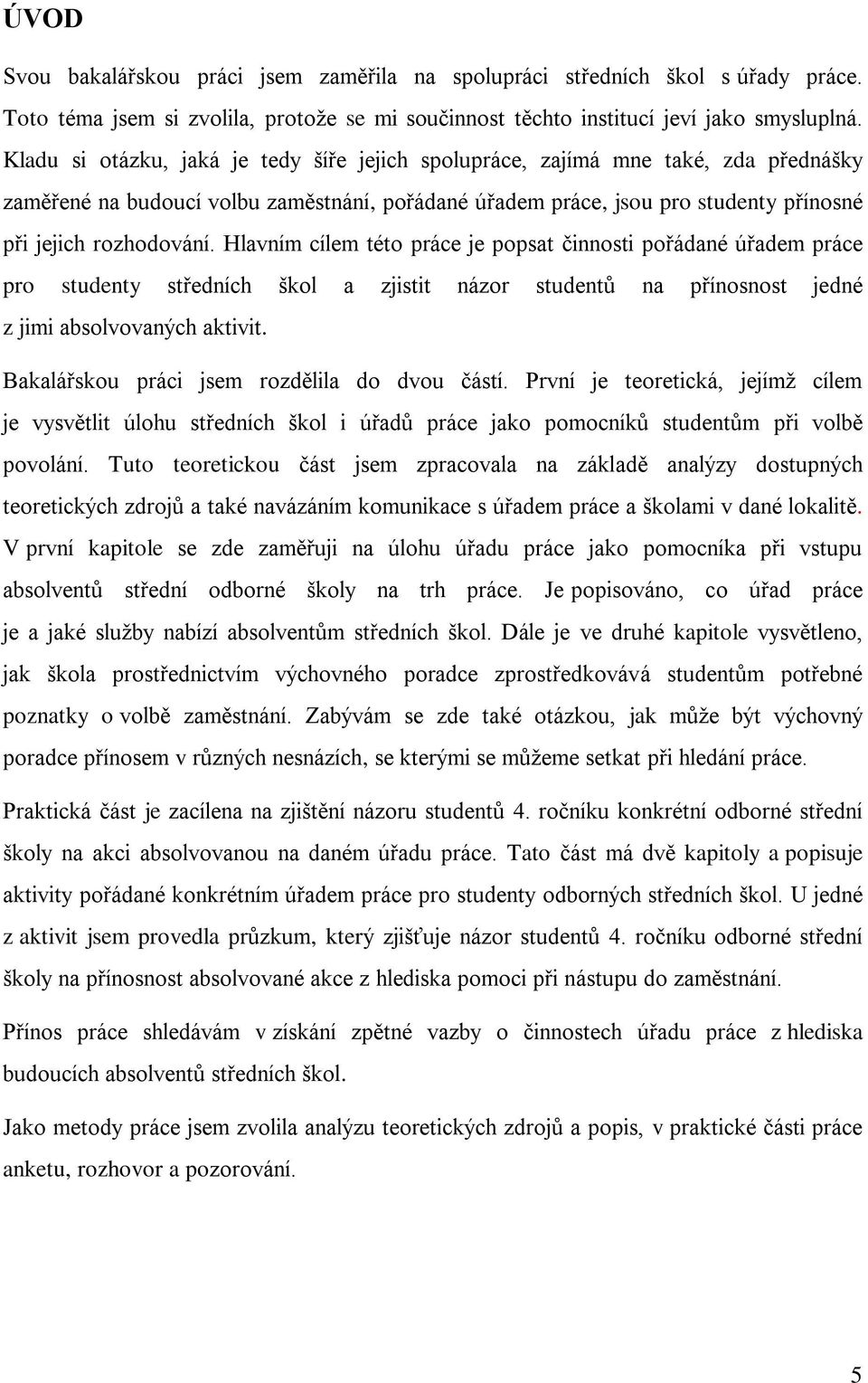 ÚVOD

Svou bakalářskou práci jsem zaměřila na spolupráci středních škol s úřady práce. Toto téma jsem si zvolila, protože se mi součinnost těchto institucí jeví jako smysluplná. Kladu si otázku, jaká je tedy šíře jejich spolupráce, zajímá mne také, zda přednášky zaměřené na budoucí volbu zaměstnání, pořádané úřadem práce, jsou pro studenty přínosné při jejich rozhodování. Hlavním cílem této práce je popsat činnosti pořádané úřadem práce pro studenty středních škol a zjistit názor studentů na přínosnost jedné z jimi absolvovaných aktivit.

Bakalářskou práci jsem rozdělila do dvou částí. První je teoretická, jejímž cílem je vysvětlit úlohu středních škol i úřadů práce jako pomocníků studentům při volbě povolání. Tuto teoretickou část jsem zpracovala na základě analýzy dostupných teoretických zdrojů a také navázáním komunikace s úřadem práce a školami v dané lokalitě. V první kapitole se zde zaměřuji na úlohu úřadu práce jako pomocníka při vstupu absolventů střední odborné školy na trh práce. Je popisováno, co úřad práce je a jaké služby nabízí absolventům středních škol. Dále je ve druhé kapitole vysvětleno, jak škola prostřednictvím výchovného poradce zprostředkovává studentům potřebné poznatky o volbě zaměstnání. Zabývám se zde také otázkou, jak může být výchovný poradce přínosem v různých nesnázích, se kterými se můžeme setkat při hledání práce.

Praktická část je zacílena na zjištění názoru studentů 4. ročníku konkrétní odborné střední školy na akci absolvovanou na daném úřadu práce. Tato část má dvě kapitoly a popisuje aktivity pořádané konkrétním úřadem práce pro studenty odborných středních škol. U jedné z aktivit jsem provedla průzkum, který zjišťuje názor studentů 4. ročníku odborné střední školy na přínosnost absolvované akce z hlediska pomoci při nástupu do zaměstnání.

Přínos práce shledávám v získání zpětné vazby o činnostech úřadu práce z hlediska budoucích absolventů středních škol.

Jako metody práce jsem zvolila analýzu teoretických zdrojů a popis, v praktické části práce anketu, rozhovor a pozorování.

5